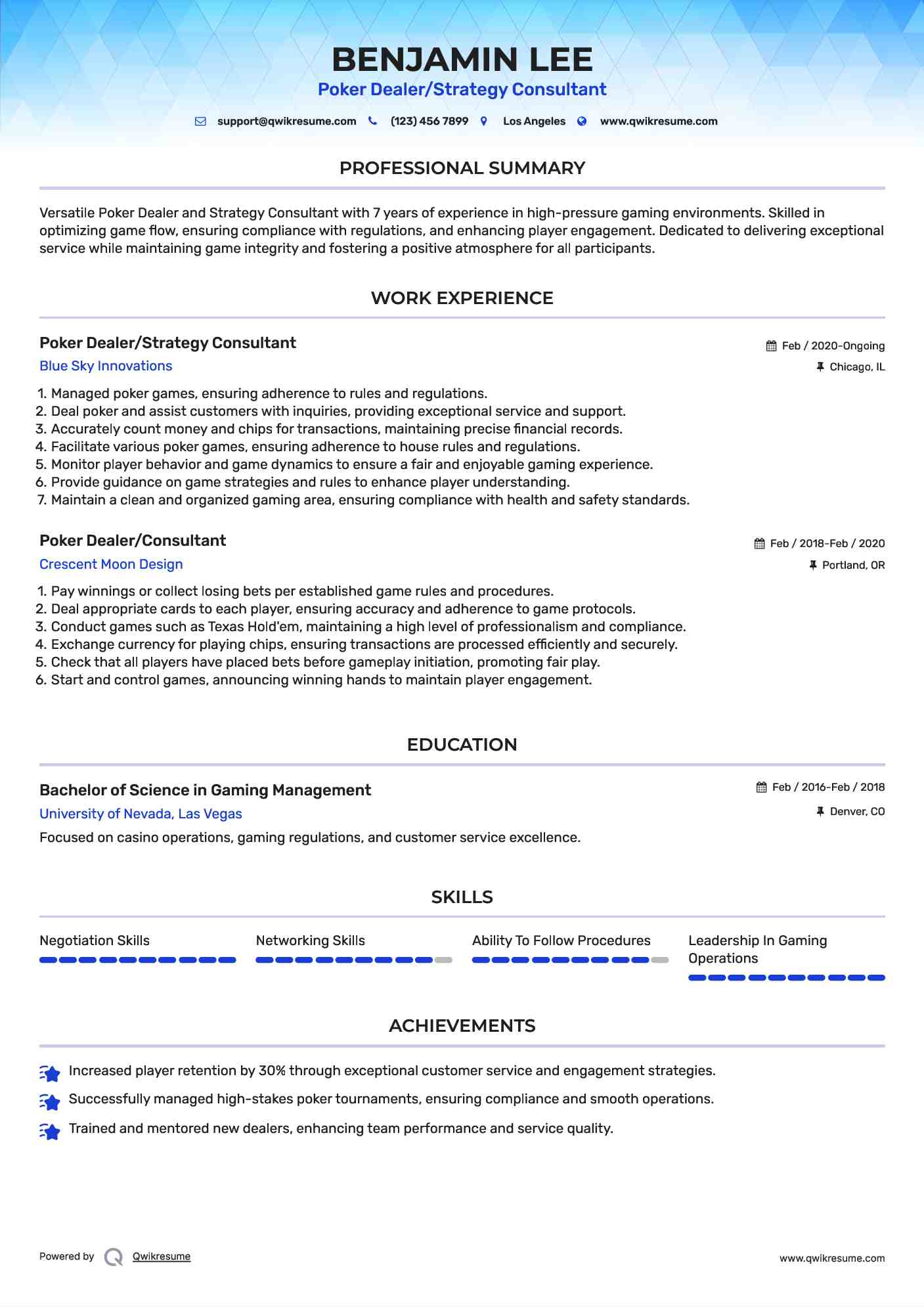 BENJAMIN LEE
Poker Dealer/Strategy Consultant

support@qwikresume.com (123) 456 7899 Los Angeles www.qwikresume.com

PROFESSIONAL SUMMARY

Versatile Poker Dealer and Strategy Consultant with 7 years of experience in high-pressure gaming environments. Skilled in optimizing game flow, ensuring compliance with regulations, and enhancing player engagement. Dedicated to delivering exceptional service while maintaining game integrity and fostering a positive atmosphere for all participants.

WORK EXPERIENCE

Poker Dealer/Strategy Consultant
Feb / 2020-Ongoing
Blue Sky Innovations
Chicago, IL

1. Managed poker games, ensuring adherence to rules and regulations.
2. Deal poker and assist customers with inquiries, providing exceptional service and support.
3. Accurately count money and chips for transactions, maintaining precise financial records.
4. Facilitate various poker games, ensuring adherence to house rules and regulations.
5. Monitor player behavior and game dynamics to ensure a fair and enjoyable gaming experience.
6. Provide guidance on game strategies and rules to enhance player understanding.
7. Maintain a clean and organized gaming area, ensuring compliance with health and safety standards.

Poker Dealer/Consultant
Feb / 2018-Feb / 2020
Crescent Moon Design
Portland, OR

1. Pay winnings or collect losing bets per established game rules and procedures.
2. Deal appropriate cards to each player, ensuring accuracy and adherence to game protocols.
3. Conduct games such as Texas Hold'em, maintaining a high level of professionalism and compliance.
4. Exchange currency for playing chips, ensuring transactions are processed efficiently and securely.
5. Check that all players have placed bets before gameplay initiation, promoting fair play.
6. Start and control games, announcing winning hands to maintain player engagement.

EDUCATION

Bachelor of Science in Gaming Management
Feb / 2016-Feb / 2018
University of Nevada, Las Vegas
Denver, CO
Focused on casino operations, gaming regulations, and customer service excellence.

SKILLS

Negotiation Skills
Networking Skills
Ability To Follow Procedures
Leadership In Gaming Operations

ACHIEVEMENTS

Increased player retention by 30% through exceptional customer service and engagement strategies.
Successfully managed high-stakes poker tournaments, ensuring compliance and smooth operations.
Trained and mentored new dealers, enhancing team performance and service quality.

Powered by Qwikresume
www.qwikresume.com